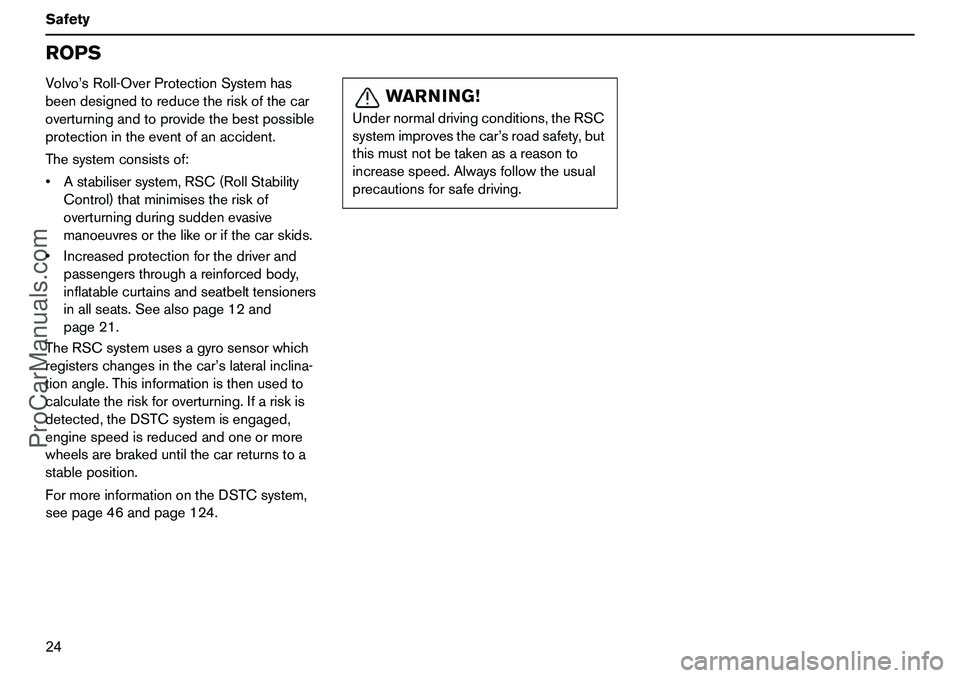 Safety

ROPS

Volvo's Roll-Over Protection System has been designed to reduce the risk of the car overturning and to provide the best possible protection in the event of an accident.

The system consists of:

• A stabiliser system, RSC (Roll Stability Control) that minimises the risk of overturning during sudden evasive manoeuvres or the like or if the car skids.

• Increased protection for the driver and passengers through a reinforced body, inflatable curtains and seatbelt tensioners in all seats. See also page 12 and page 21.

The RSC system uses a gyro sensor which registers changes in the car's lateral inclination angle. This information is then used to calculate the risk for overturning. If a risk is detected, the DSTC system is engaged, engine speed is reduced and one or more wheels are braked until the car returns to a stable position.

For more information on the DSTC system, see page 46 and page 124.

WARNING!

Under normal driving conditions, the RSC system improves the car's road safety, but this must not be taken as a reason to increase speed. Always follow the usual precautions for safe driving.

24

ProCarManuals.com

carmanualsonline.info